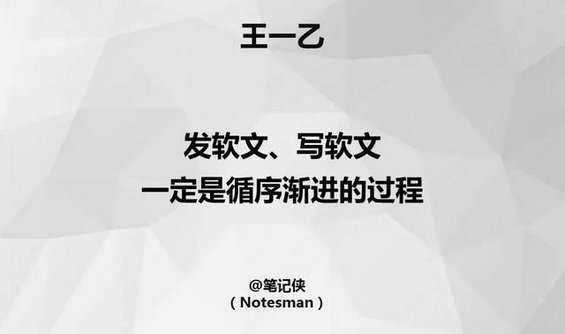 王一乙

发软文、写软文
一定是循序渐进的过程

@笔记侠
（Notesman）